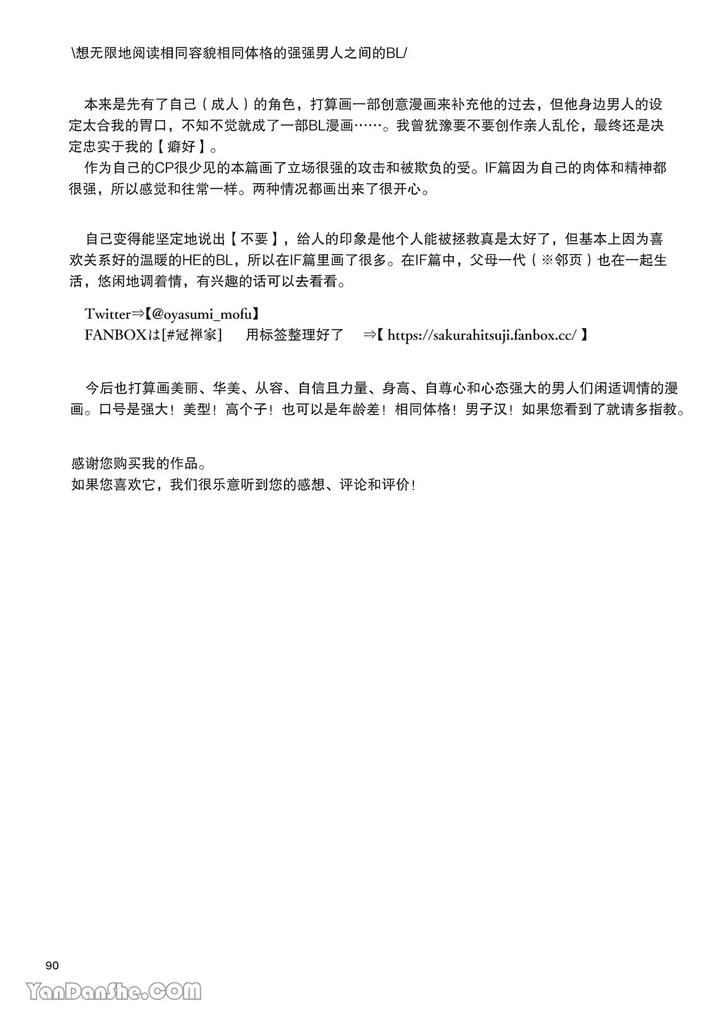 \想无限地阅读相同容貌相同体格的强强男人之间的BL/

本来是先有了自己（成人）的角色，打算画一部创意漫画来补充他的过去，但他身边男人的设定太合我的胃口，不知不觉就成了一部BL漫画……。我曾犹豫要不要创作亲人乱伦，最终还是决定忠实于我的【癖好】。

作为自己的CP很少见的本篇画了立场很强的攻击和被欺负的受。IF篇因为自己的肉体和精神都很强，所以感觉和往常一样。两种情况都画出来了很开心。

自己变得能坚定地说出【不要】，给人的印象是他个人能被拯救真是太好了，但基本上因为喜欢关系好的温暖的HE的BL，所以在IF篇里画了很多。在IF篇中，父母一代（※邻页）也在一起生活，悠闲地调着情，有兴趣的话可以去看看。

Twitter⇒【@oyasumi_mofu】
FANBOXは[#冠禅家]　用标签整理好了　⇒【 https://sakurahitsuji.fanbox.cc/ 】

今后也打算画美丽、华美、从容、自信且力量、身高、自尊心和心态强大的男人们闲适调情的漫画。口号是强大！美型！高个子！也可以是年龄差！相同体格！男子汉！如果您看到了就请多指教。

感谢您购买我的作品。
如果您喜欢它，我们很乐意听到您的感想、评论和评价！

90

YanDanShe.COM